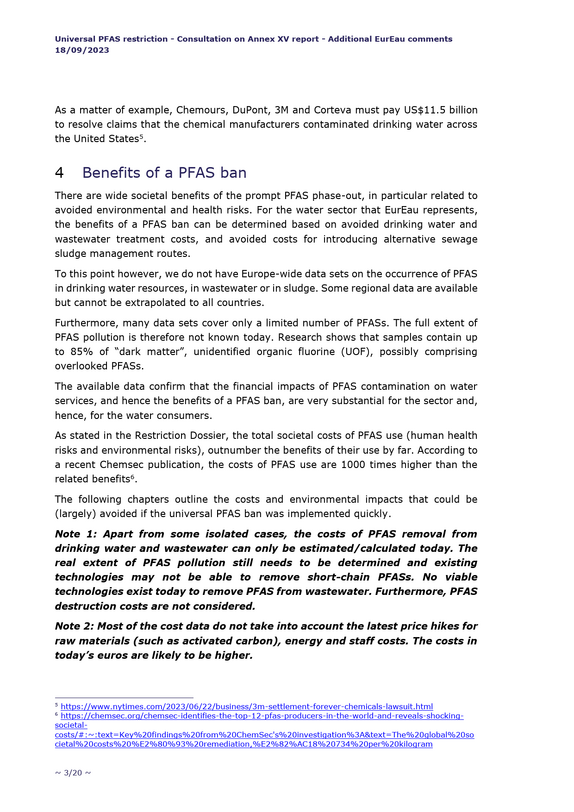 Universal PFAS restriction - Consultation on Annex XV report - Additional EurEau comments
18/09/2023

As a matter of example, Chemours, DuPont, 3M and Corteva must pay US$11.5 billion to resolve claims that the chemical manufacturers contaminated drinking water across the United States$^{5}$.

4 Benefits of a PFAS ban

There are wide societal benefits of the prompt PFAS phase-out, in particular related to avoided environmental and health risks. For the water sector that EurEau represents, the benefits of a PFAS ban can be determined based on avoided drinking water and wastewater treatment costs, and avoided costs for introducing alternative sewage sludge management routes.

To this point however, we do not have Europe-wide data sets on the occurrence of PFAS in drinking water resources, in wastewater or in sludge. Some regional data are available but cannot be extrapolated to all countries.

Furthermore, many data sets cover only a limited number of PFASs. The full extent of PFAS pollution is therefore not known today. Research shows that samples contain up to 85% of "dark matter", unidentified organic fluorine (UOF), possibly comprising overlooked PFASs.

The available data confirm that the financial impacts of PFAS contamination on water services, and hence the benefits of a PFAS ban, are very substantial for the sector and, hence, for the water consumers.

As stated in the Restriction Dossier, the total societal costs of PFAS use (human health risks and environmental risks), outnumber the benefits of their use by far. According to a recent Chemsec publication, the costs of PFAS use are 1000 times higher than the related benefits$^{6}$.

The following chapters outline the costs and environmental impacts that could be (largely) avoided if the universal PFAS ban was implemented quickly.

Note 1: Apart from some isolated cases, the costs of PFAS removal from drinking water and wastewater can only be estimated/calculated today. The real extent of PFAS pollution still needs to be determined and existing technologies may not be able to remove short-chain PFASs. No viable technologies exist today to remove PFAS from wastewater. Furthermore, PFAS destruction costs are not considered.

Note 2: Most of the cost data do not take into account the latest price hikes for raw materials (such as activated carbon), energy and staff costs. The costs in today's euros are likely to be higher.

$^{5}$ https://www.nytimes.com/2023/06/22/business/3m-settlement-forever-chemicals-lawsuit.html
$^{6}$ https://chemsec.org/chemsec-identifies-the-top-12-pfas-producers-in-the-world-and-reveals-shocking-societal-costs/#:~:text=Key%20findings%20from%20ChemSec's%20investigation%3A&text=The%20global%20societal%20costs%20%E2%80%93%20remediation,%E2%82%AC18%20734%20per%20kilogram

~ 3/20 ~